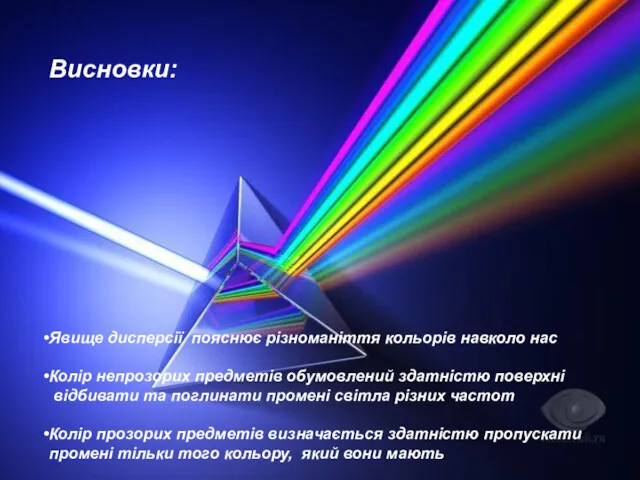 Висновки:

•Явище дисперсії пояснює різноманіття кольорів навколо нас

•Колір непрозорих предметів обумовлений здатністю поверхні відбивати та поглинати промені світла різних частот

•Колір прозорих предметів визначається здатністю пропускати промені тільки того кольору, який вони мають